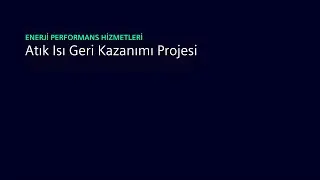 ENERJİ PERFORMANS HİZMETLERİ
Atık Isı Geri Kazanımı Projesi